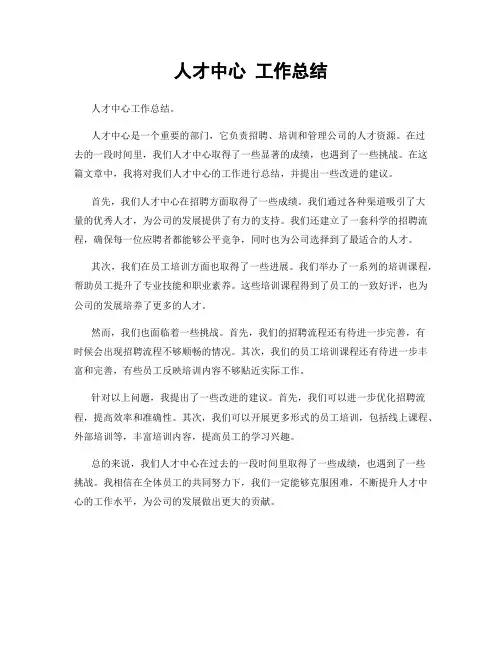 人才中心 工作总结

人才中心工作总结。

人才中心是一个重要的部门，它负责招聘、培训和管理公司的人才资源。在过去的一段时间里，我们人才中心取得了一些显著的成绩，也遇到了一些挑战。在这篇文章中，我将对我们人才中心的工作进行总结，并提出一些改进的建议。

首先，我们人才中心在招聘方面取得了一些成绩。我们通过各种渠道吸引了大量的优秀人才，为公司的发展提供了有力的支持。我们还建立了一套科学的招聘流程，确保每一位应聘者都能够公平竞争，同时也为公司选择到了最适合的人才。

其次，我们在员工培训方面也取得了一些进展。我们举办了一系列的培训课程，帮助员工提升了专业技能和职业素养。这些培训课程得到了员工的一致好评，也为公司的发展培养了更多的人才。

然而，我们也面临着一些挑战。首先，我们的招聘流程还有待进一步完善，有时候会出现招聘流程不够顺畅的情况。其次，我们的员工培训课程还有待进一步丰富和完善，有些员工反映培训内容不够贴近实际工作。

针对以上问题，我提出了一些改进的建议。首先，我们可以进一步优化招聘流程，提高效率和准确性。其次，我们可以开展更多形式的员工培训，包括线上课程、外部培训等，丰富培训内容，提高员工的学习兴趣。

总的来说，我们人才中心在过去的一段时间里取得了一些成绩，也遇到了一些挑战。我相信在全体员工的共同努力下，我们一定能够克服困难，不断提升人才中心的工作水平，为公司的发展做出更大的贡献。